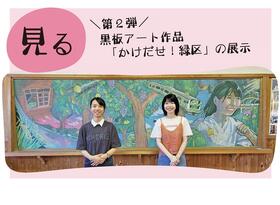 見る

＼第２弾／
黒板アート作品
「かけだせ！緑区」の展示